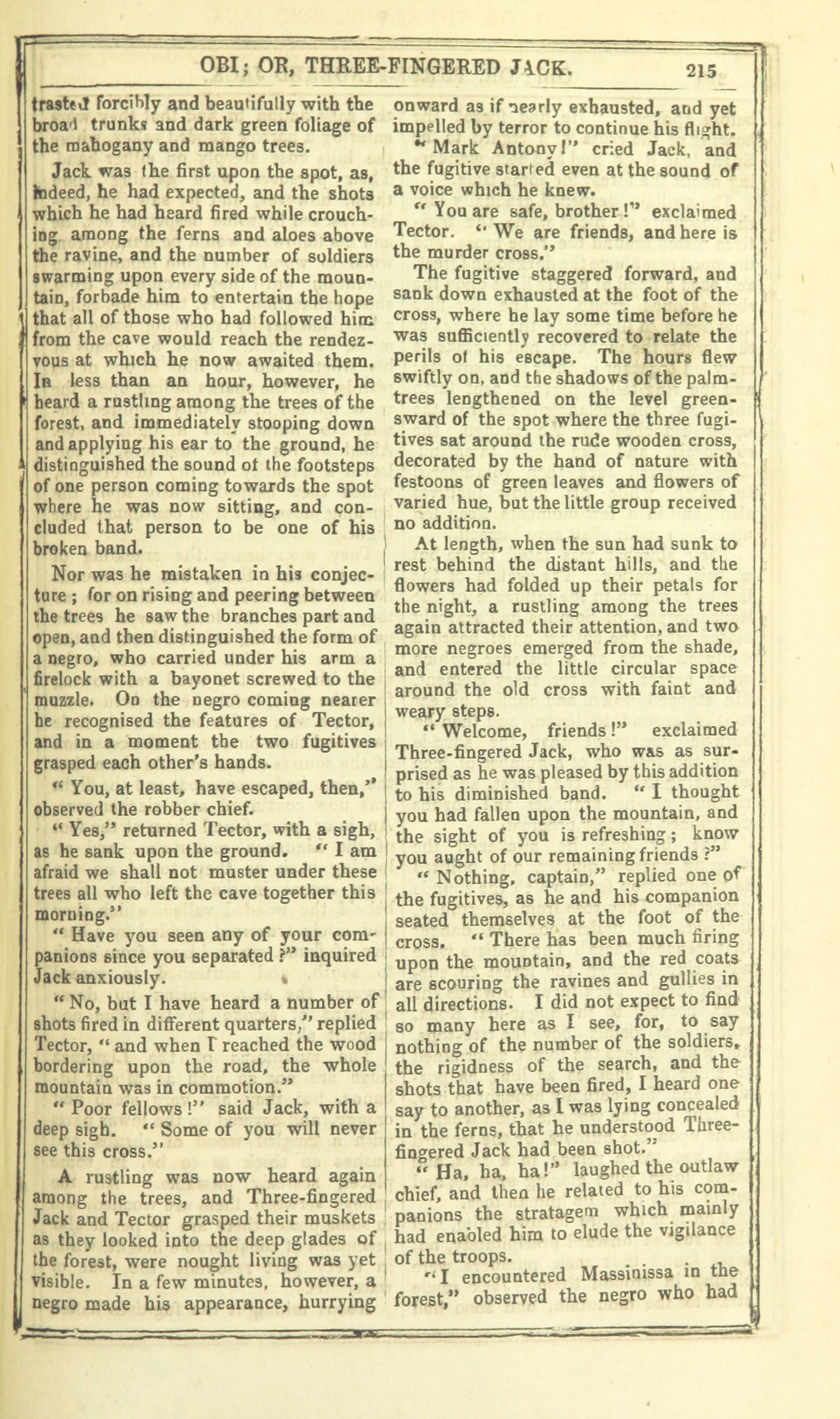 OBI; OR, THREE-FINGERED JACK. 215

trasted forcibly and beautifully with the broad trunks and dark green foliage of the mahogany and mango trees.

Jack was the first upon the spot, as, indeed, he had expected, and the shots which he had heard fired while crouching among the ferns and aloes above the ravine, and the number of soldiers swarming upon every side of the mountain, forbade him to entertain the hope that all of those who had followed him from the cave would reach the rendezvous at which he now awaited them. In less than an hour, however, he heard a rustling among the trees of the forest, and immediately stooping down and applying his ear to the ground, he distinguished the sound of the footsteps of one person coming towards the spot where he was now sitting, and concluded that person to be one of his broken band.

Nor was he mistaken in his conjecture; for on rising and peering between the trees he saw the branches part and open, and then distinguished the form of a negro, who carried under his arm a firelock with a bayonet screwed to the muzzle. On the negro coming nearer he recognised the features of Tector, and in a moment the two fugitives grasped each other's hands.

"You, at least, have escaped, then," observed the robber chief.

"Yes," returned Tector, with a sigh, as he sank upon the ground. "I am afraid we shall not muster under these trees all who left the cave together this morning."

"Have you seen any of your companions since you separated?" inquired Jack anxiously.

"No, but I have heard a number of shots fired in different quarters," replied Tector, "and when I reached the wood bordering upon the road, the whole mountain was in commotion."

"Poor fellows!" said Jack, with a deep sigh. "Some of you will never see this cross."

A rustling was now heard again among the trees, and Three-fingered Jack and Tector grasped their muskets as they looked into the deep glades of the forest, were nought living was yet visible. In a few minutes, however, a negro made his appearance, hurrying onward as if nearly exhausted, and yet impelled by terror to continue his flight.

"Mark Antony!" cried Jack, and the fugitive started even at the sound of a voice which he knew.

"You are safe, brother!" exclaimed Tector. "We are friends, and here is the murder cross."

The fugitive staggered forward, and sank down exhausted at the foot of the cross, where he lay some time before he was sufficiently recovered to relate the perils of his escape. The hours flew swiftly on, and the shadows of the palm-trees lengthened on the level greensward of the spot where the three fugitives sat around the rude wooden cross, decorated by the hand of nature with festoons of green leaves and flowers of varied hue, but the little group received no addition.

At length, when the sun had sunk to rest behind the distant hills, and the flowers had folded up their petals for the night, a rustling among the trees again attracted their attention, and two more negroes emerged from the shade, and entered the little circular space around the old cross with faint and weary steps.

"Welcome, friends!" exclaimed Three-fingered Jack, who was as surprised as he was pleased by this addition to his diminished band. "I thought you had fallen upon the mountain, and the sight of you is refreshing; know you aught of our remaining friends?"

"Nothing, captain," replied one of the fugitives, as he and his companion seated themselves at the foot of the cross. "There has been much firing upon the mountain, and the red coats are scouring the ravines and gullies in all directions. I did not expect to find so many here as I see, for, to say nothing of the number of the soldiers, the rigidness of the search, and the shots that have been fired, I heard one say to another, as I was lying concealed in the ferns, that he understood Three-fingered Jack had been shot."

"Ha, ha, ha!" laughed the outlaw chief, and then he related to his companions the stratagem which mainly had enabled him to elude the vigilance of the troops.

"I encountered Massinissa in the forest," observed the negro who had